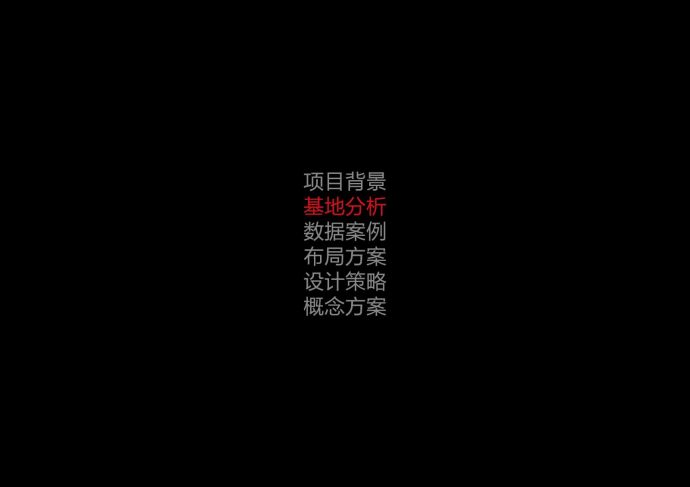 项目背景
基地分析
数据案例
布局方案
设计策略
概念方案